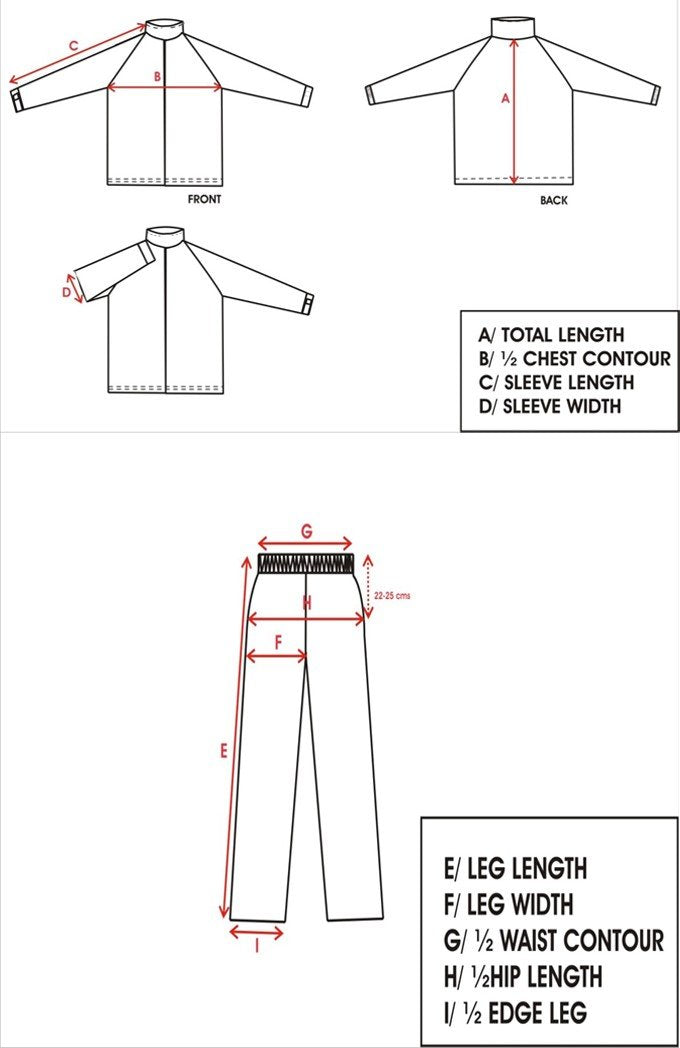 C

B

FRONT

A

BACK

D

A/ TOTAL LENGTH
B/ ½ CHEST CONTOUR
C/ SLEEVE LENGTH
D/ SLEEVE WIDTH

G

22-25 cms

H

F

E

I

E/ LEG LENGTH
F/ LEG WIDTH
G/ ½ WAIST CONTOUR
H/ ½HIP LENGTH
I/ ½ EDGE LEG